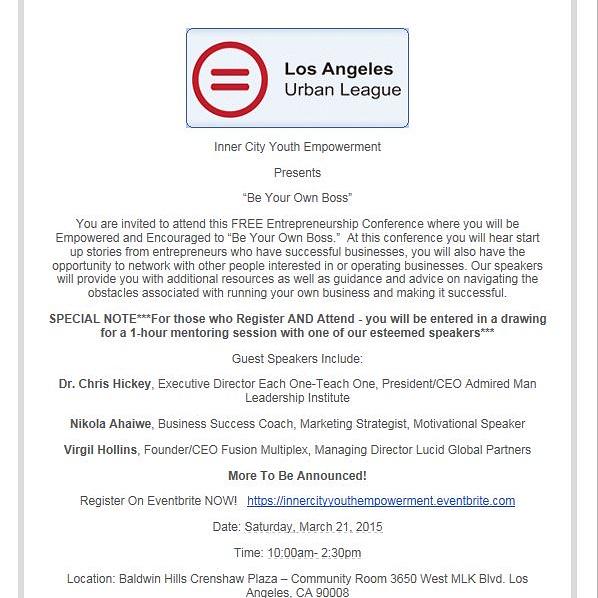 Los Angeles Urban League

Inner City Youth Empowerment

Presents

“Be Your Own Boss”

You are invited to attend this FREE Entrepreneurship Conference where you will be Empowered and Encouraged to “Be Your Own Boss.” At this conference you will hear start up stories from entrepreneurs who have successful businesses, you will also have the opportunity to network with other people interested in or operating businesses. Our speakers will provide you with additional resources as well as guidance and advice on navigating the obstacles associated with running your own business and making it successful.

SPECIAL NOTE***For those who Register AND Attend - you will be entered in a drawing for a 1-hour mentoring session with one of our esteemed speakers***

Guest Speakers Include:

Dr. Chris Hickey, Executive Director Each One-Teach One, President/CEO Admired Man Leadership Institute

Nikola Ahaiwe, Business Success Coach, Marketing Strategist, Motivational Speaker

Virgil Hollins, Founder/CEO Fusion Multiplex, Managing Director Lucid Global Partners

More To Be Announced!

Register On Eventbrite NOW! https://innercityyouthempowerment.eventbrite.com

Date: Saturday, March 21, 2015

Time: 10:00am- 2:30pm

Location: Baldwin Hills Crenshaw Plaza – Community Room 3650 West MLK Blvd. Los Angeles, CA 90008